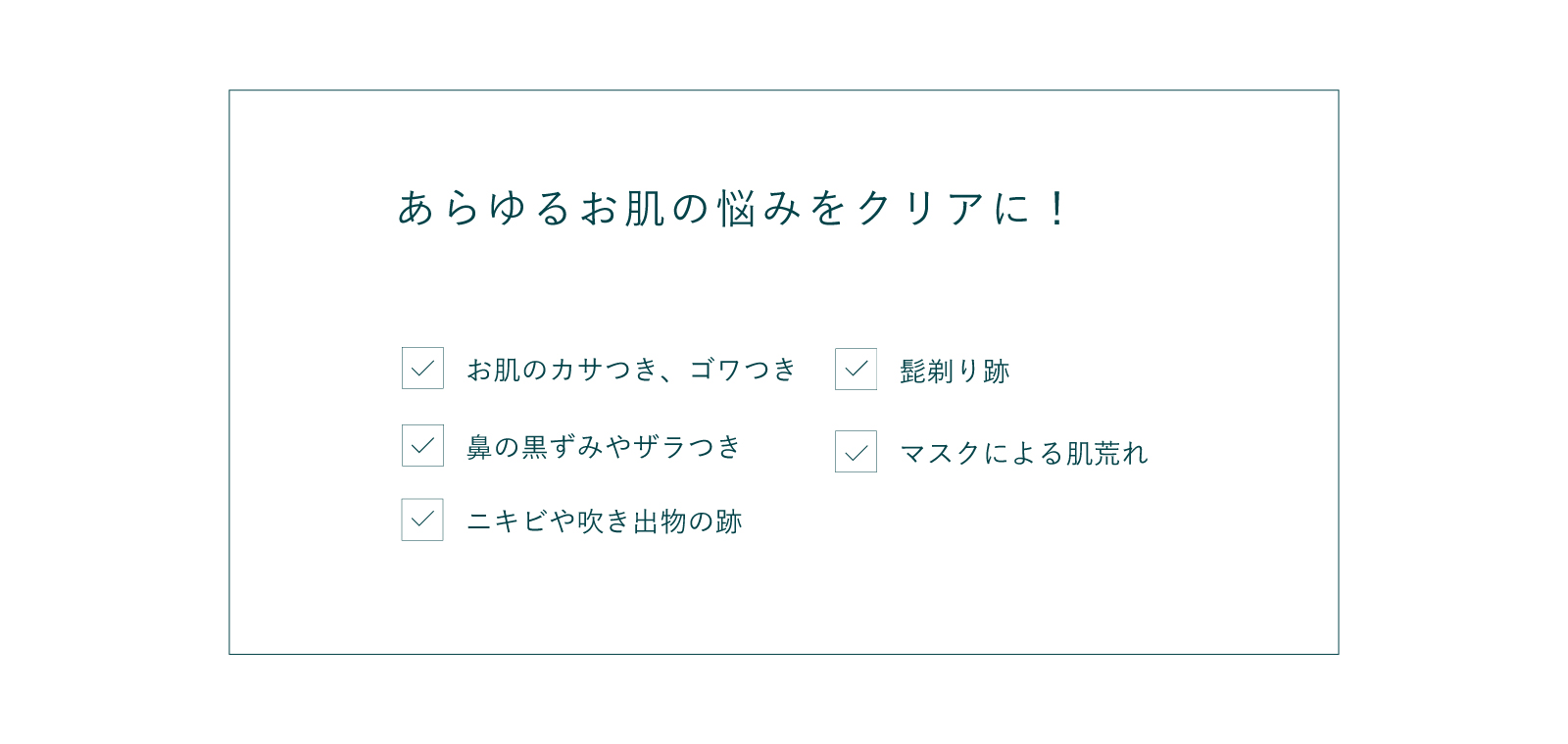 あらゆるお肌の悩みをクリアに！

お肌のカサつき、ゴワつき

鼻の黒ずみやザラつき

ニキビや吹き出物の跡

髭剃り跡

マスクによる肌荒れ